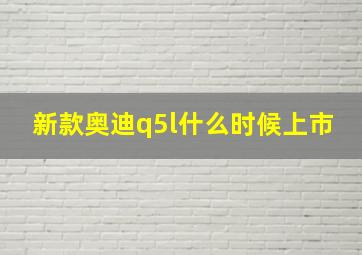 新款奥迪q5l什么时候上市